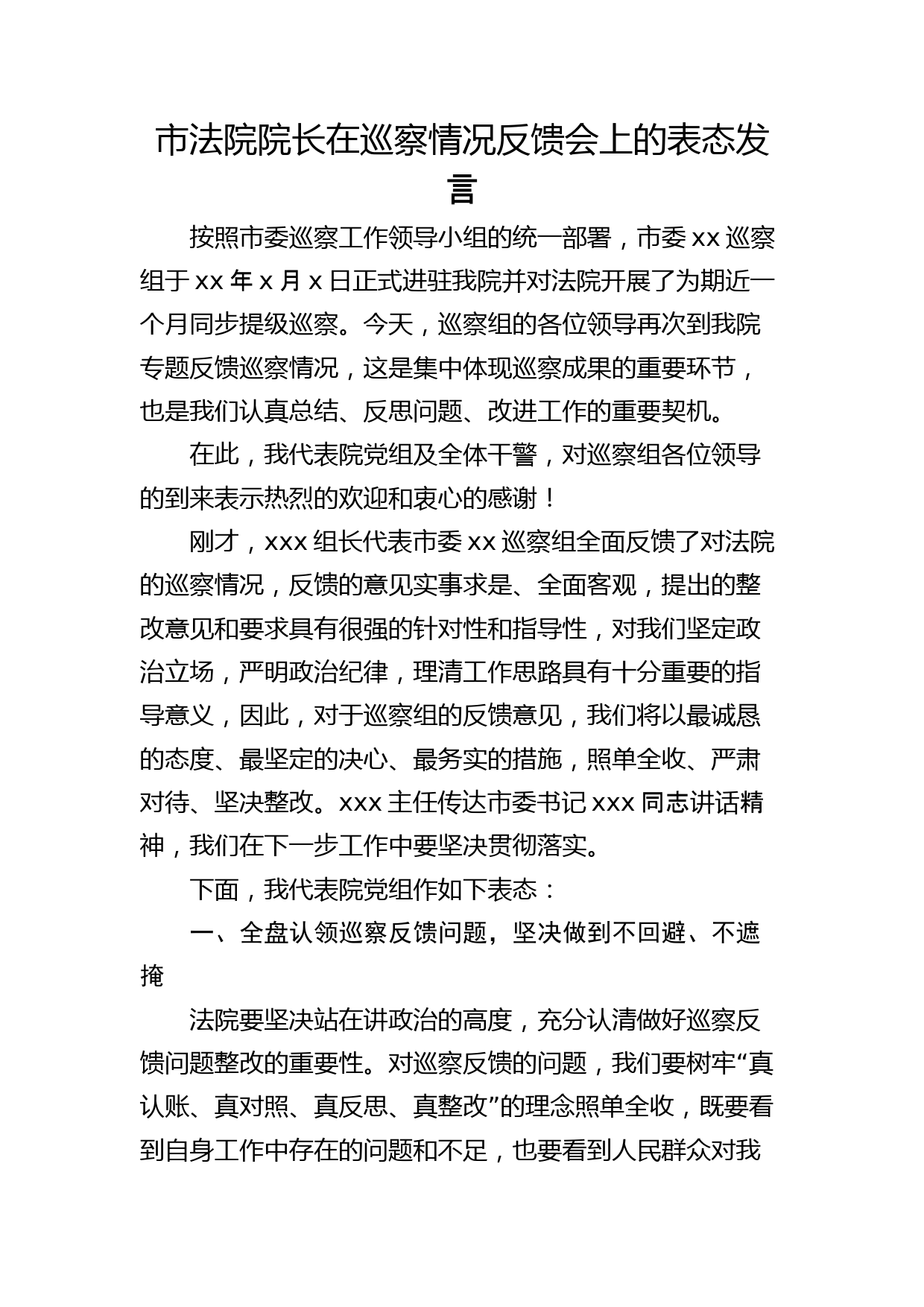 市法院院长在巡察情况反馈会上的表态发言

按照市委巡察工作领导小组的统一部署，市委 xx 巡察组于 xx 年 x 月 x 日正式进驻我院并对法院开展了为期近一个月同步提级巡察。今天，巡察组的各位领导再次到我院专题反馈巡察情况，这是集中体现巡察成果的重要环节，也是我们认真总结、反思问题、改进工作的重要契机。

在此，我代表院党组及全体干警，对巡察组各位领导的到来表示热烈的欢迎和衷心的感谢！

刚才，xxx 组长代表市委 xx 巡察组全面反馈了对法院的巡察情况，反馈的意见实事求是、全面客观，提出的整改意见和要求具有很强的针对性和指导性，对我们坚定政治立场，严明政治纪律，理清工作思路具有十分重要的指导意义，因此，对于巡察组的反馈意见，我们将以最诚恳的态度、最坚定的决心、最务实的措施，照单全收、严肃对待、坚决整改。xxx 主任传达市委书记 xxx 同志讲话精神，我们在下一步工作中要坚决贯彻落实。

下面，我代表院党组作如下表态：

一、全盘认领巡察反馈问题，坚决做到不回避、不遮掩

法院要坚决站在讲政治的高度，充分认清做好巡察反馈问题整改的重要性。对巡察反馈的问题，我们要树牢“真认账、真对照、真反思、真整改”的理念照单全收，既要看到自身工作中存在的问题和不足，也要看到人民群众对我